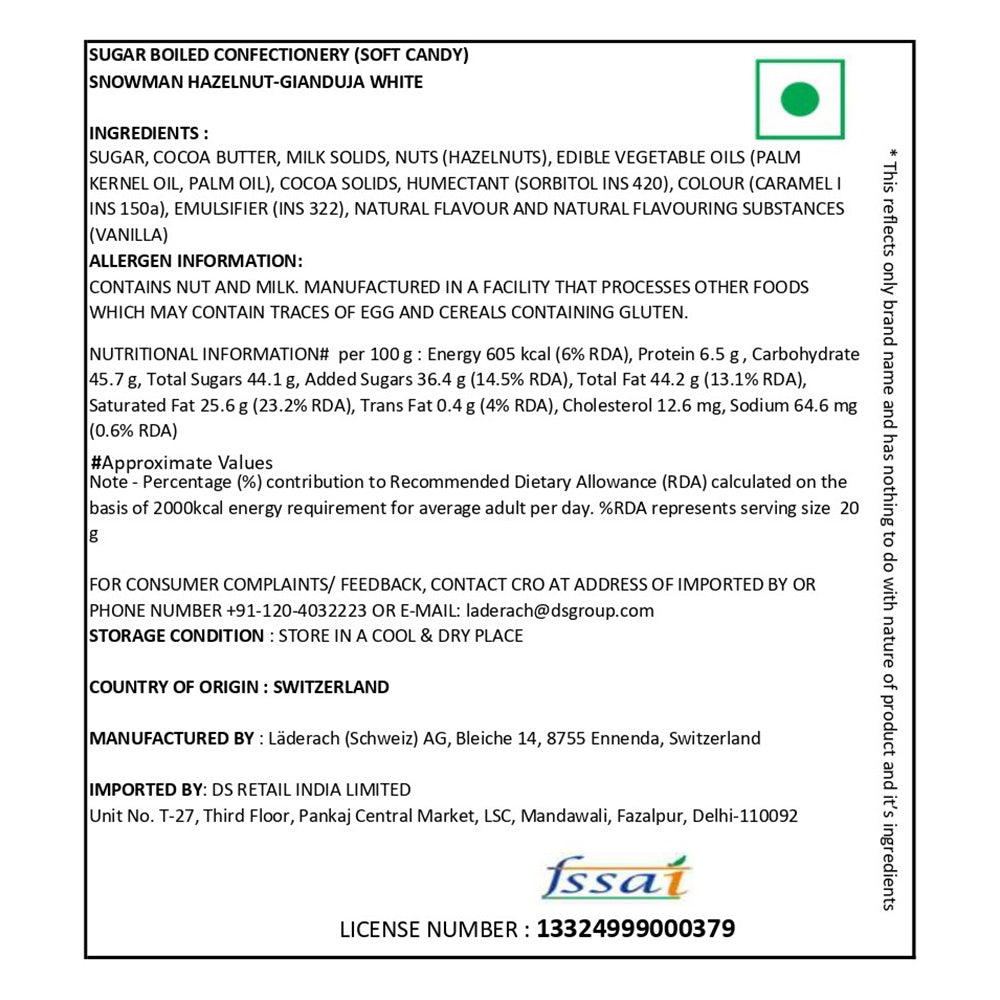 SUGAR BOILED CONFECTIONERY (SOFT CANDY)
SNOWMAN HAZELNUT-GIANDUJA WHITE

INGREDIENTS :
SUGAR, COCOA BUTTER, MILK SOLIDS, NUTS (HAZELNUTS), EDIBLE VEGETABLE OILS (PALM KERNEL OIL, PALM OIL), COCOA SOLIDS, HUMECTANT (SORBITOL INS 420), COLOUR (CARAMEL I INS 150a), EMULSIFIER (INS 322), NATURAL FLAVOUR AND NATURAL FLAVOURING SUBSTANCES (VANILLA)
ALLERGEN INFORMATION:
CONTAINS NUT AND MILK. MANUFACTURED IN A FACILITY THAT PROCESSES OTHER FOODS WHICH MAY CONTAIN TRACES OF EGG AND CEREALS CONTAINING GLUTEN.

NUTRITIONAL INFORMATION# per 100 g : Energy 605 kcal (6% RDA), Protein 6.5 g , Carbohydrate 45.7 g, Total Sugars 44.1 g, Added Sugars 36.4 g (14.5% RDA), Total Fat 44.2 g (13.1% RDA), Saturated Fat 25.6 g (23.2% RDA), Trans Fat 0.4 g (4% RDA), Cholesterol 12.6 mg, Sodium 64.6 mg (0.6% RDA)

#Approximate Values
Note - Percentage (%) contribution to Recommended Dietary Allowance (RDA) calculated on the basis of 2000kcal energy requirement for average adult per day. %RDA represents serving size 20 g

FOR CONSUMER COMPLAINTS/ FEEDBACK, CONTACT CRO AT ADDRESS OF IMPORTED BY OR PHONE NUMBER +91-120-4032223 OR E-MAIL: laderach@dsgroup.com
STORAGE CONDITION : STORE IN A COOL & DRY PLACE

COUNTRY OF ORIGIN : SWITZERLAND

MANUFACTURED BY : Läderach (Schweiz) AG, Bleiche 14, 8755 Ennenda, Switzerland

IMPORTED BY: DS RETAIL INDIA LIMITED
Unit No. T-27, Third Floor, Pankaj Central Market, LSC, Mandawali, Fazalpur, Delhi-110092

fssai
LICENSE NUMBER : 13324999000379

* This reflects only brand name and has nothing to do with nature of product and it's ingredients